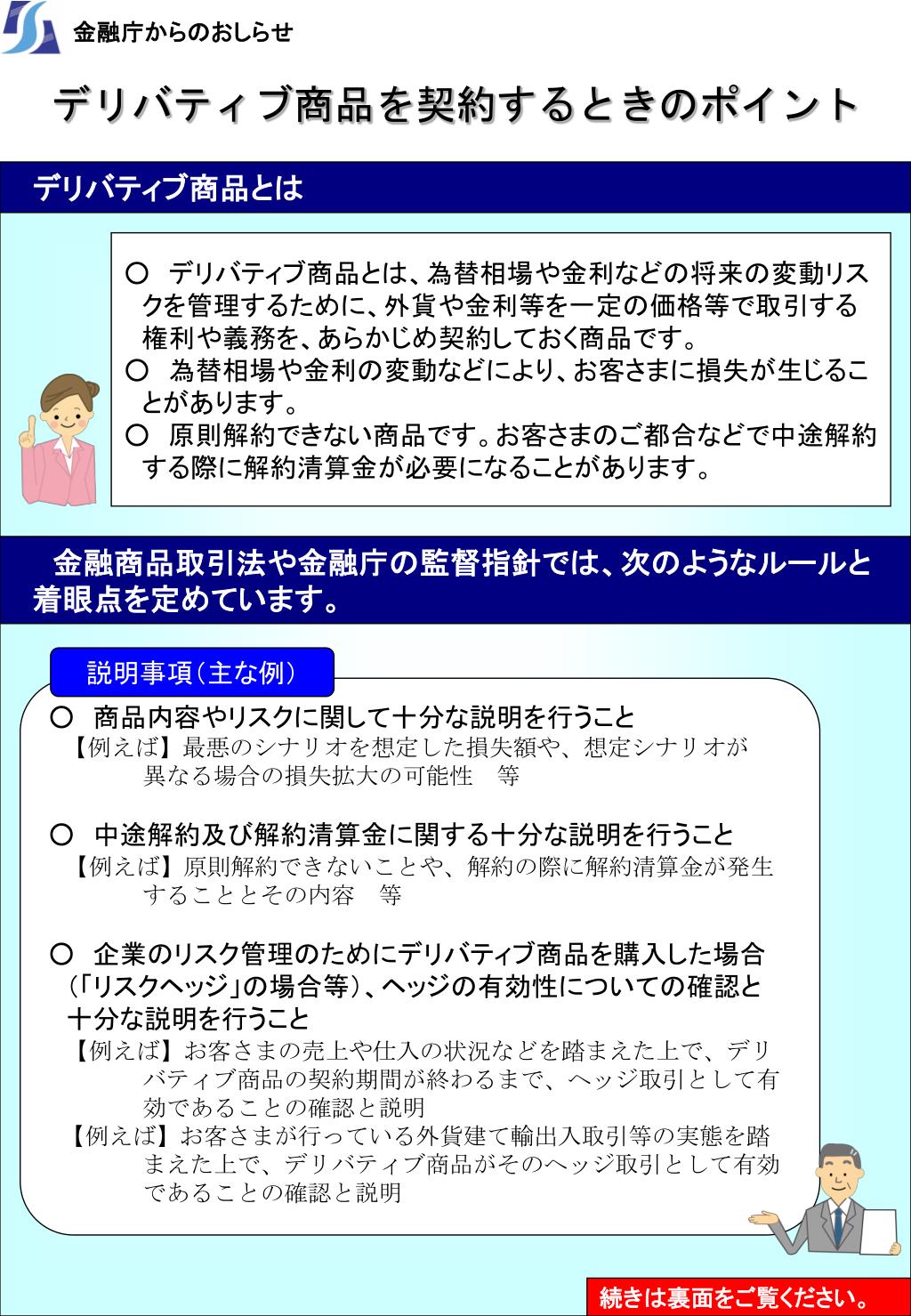 金融庁からのおしらせ

デリバティブ商品を契約するときのポイント

デリバティブ商品とは

○ デリバティブ商品とは、為替相場や金利などの将来の変動リスクを管理するために、外貨や金利等を一定の価格等で取引する権利や義務を、あらかじめ契約しておく商品です。
○ 為替相場や金利の変動などにより、お客さまに損失が生じることがあります。
○ 原則解約できない商品です。お客さまのご都合などで中途解約する際に解約清算金が必要になることがあります。

金融商品取引法や金融庁の監督指針では、次のようなルールと着眼点を定めています。

説明事項（主な例）

○ 商品内容やリスクに関して十分な説明を行うこと
【例えば】最悪のシナリオを想定した損失額や、想定シナリオが異なる場合の損失拡大の可能性 等

○ 中途解約及び解約清算金に関する十分な説明を行うこと
【例えば】原則解約できないことや、解約の際に解約清算金が発生することとその内容 等

○ 企業のリスク管理のためにデリバティブ商品を購入した場合（「リスクヘッジ」の場合等）、ヘッジの有効性についての確認と十分な説明を行うこと
【例えば】お客さまの売上や仕入の状況などを踏まえた上で、デリバティブ商品の契約期間が終わるまで、ヘッジ取引として有効であることの確認と説明
【例えば】お客さまが行っている外貨建て輸出入取引等の実態を踏まえた上で、デリバティブ商品がそのヘッジ取引として有効であることの確認と説明

続きは裏面をご覧ください。